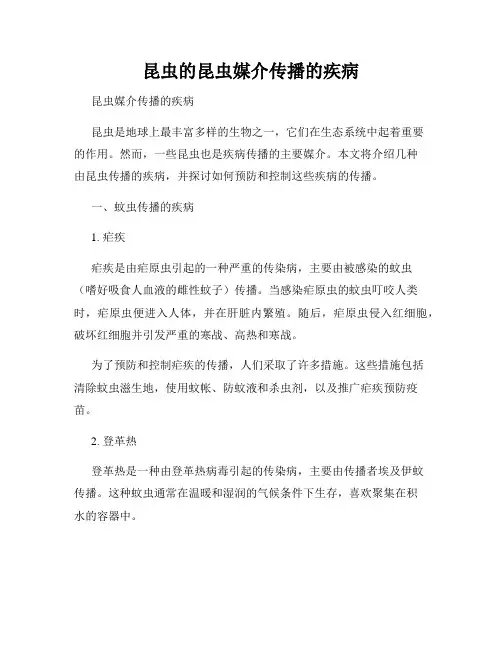 昆虫的昆虫媒介传播的疾病

昆虫媒介传播的疾病

昆虫是地球上最丰富多样的生物之一，它们在生态系统中起着重要的作用。然而，一些昆虫也是疾病传播的主要媒介。本文将介绍几种由昆虫传播的疾病，并探讨如何预防和控制这些疾病的传播。

一、蚊虫传播的疾病

1. 疟疾

疟疾是由疟原虫引起的一种严重的传染病，主要由被感染的蚊虫（嗜好吸食人血液的雌性蚊子）传播。当感染疟原虫的蚊虫叮咬人类时，疟原虫便进入人体，并在肝脏内繁殖。随后，疟原虫侵入红细胞，破坏红细胞并引发严重的寒战、高热和寒战。

为了预防和控制疟疾的传播，人们采取了许多措施。这些措施包括清除蚊虫滋生地，使用蚊帐、防蚊液和杀虫剂，以及推广疟疾预防疫苗。

2. 登革热

登革热是一种由登革热病毒引起的传染病，主要由传播者埃及伊蚊传播。这种蚊虫通常在温暖和湿润的气候条件下生存，喜欢聚集在积水的容器中。